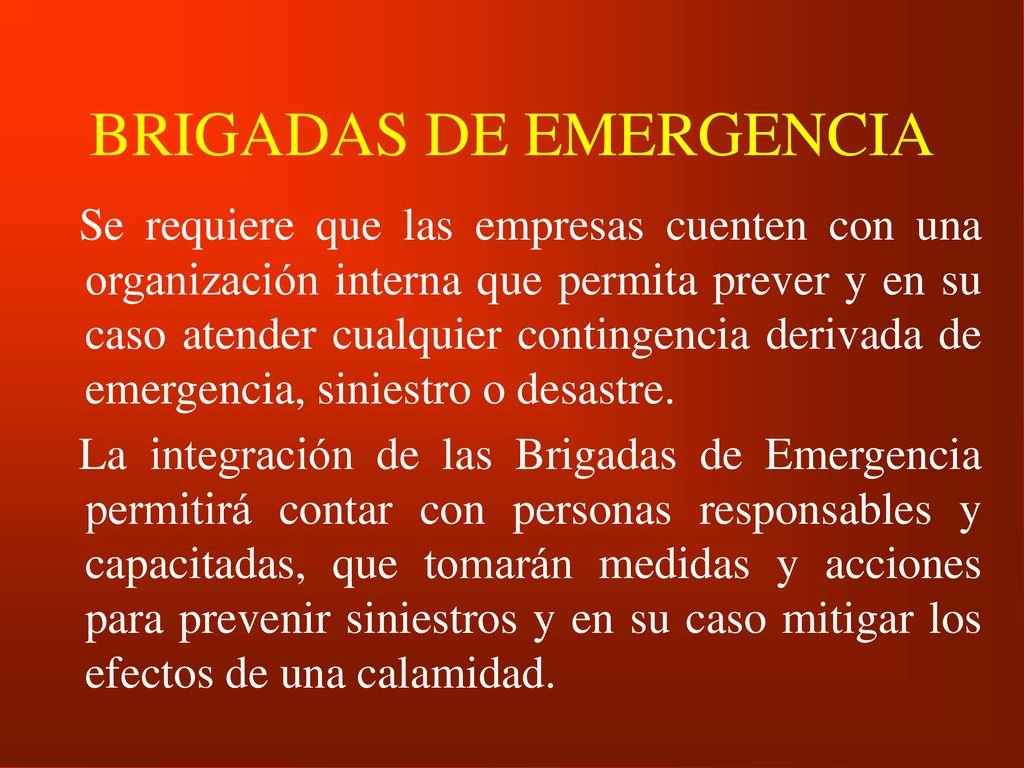 BRIGADAS DE EMERGENCIA

Se requiere que las empresas cuenten con una organización interna que permita prever y en su caso atender cualquier contingencia derivada de emergencia, siniestro o desastre.

La integración de las Brigadas de Emergencia permitirá contar con personas responsables y capacitadas, que tomarán medidas y acciones para prevenir siniestros y en su caso mitigar los efectos de una calamidad.